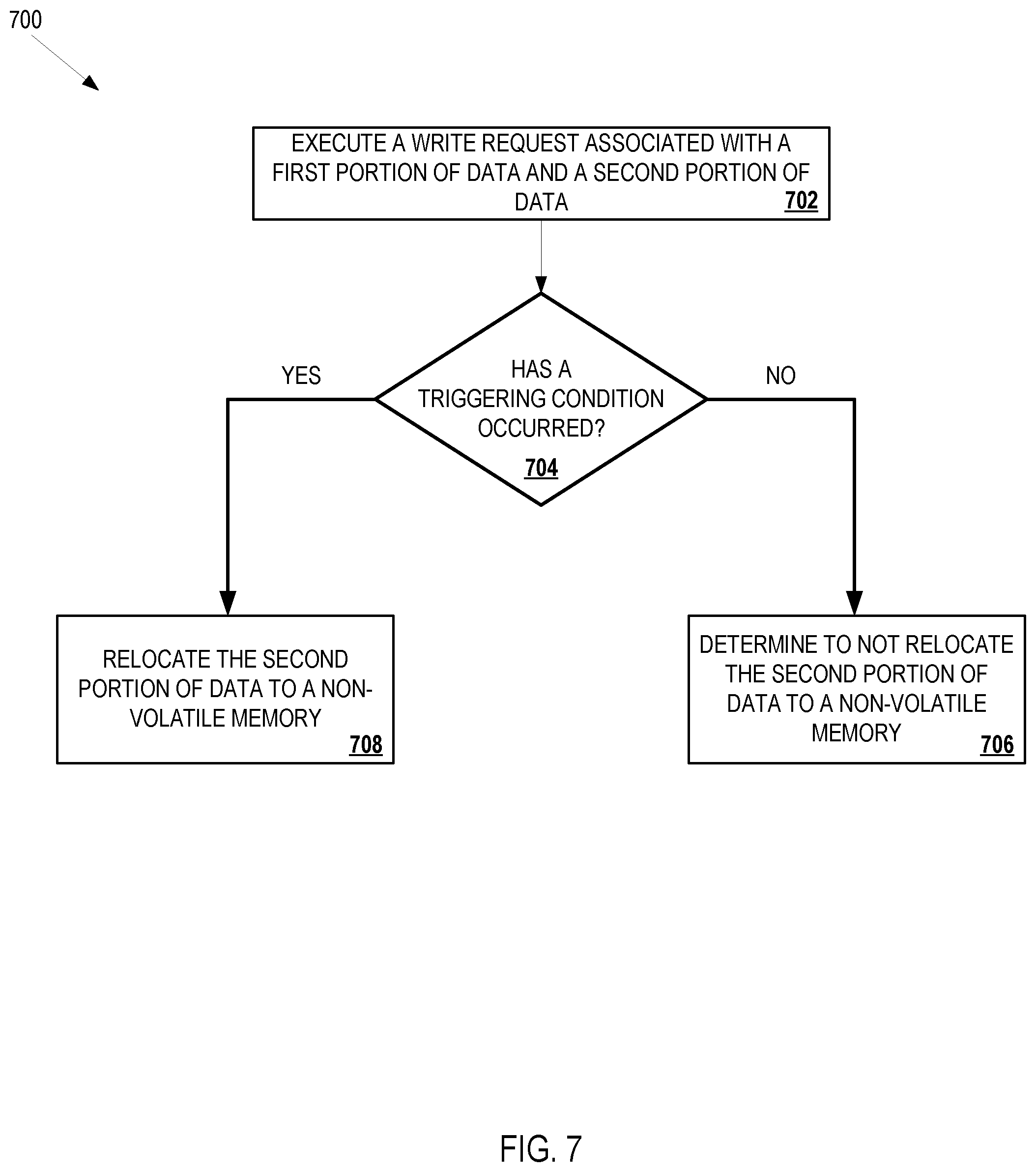 700

EXECUTE A WRITE REQUEST ASSOCIATED WITH A FIRST PORTION OF DATA AND A SECOND PORTION OF DATA 702

HAS A TRIGGERING CONDITION OCCURRED? 704

YES

NO

RELOCATE THE SECOND PORTION OF DATA TO A NON-VOLATILE MEMORY 708

DETERMINE TO NOT RELOCATE THE SECOND PORTION OF DATA TO A NON-VOLATILE MEMORY 706

FIG. 7